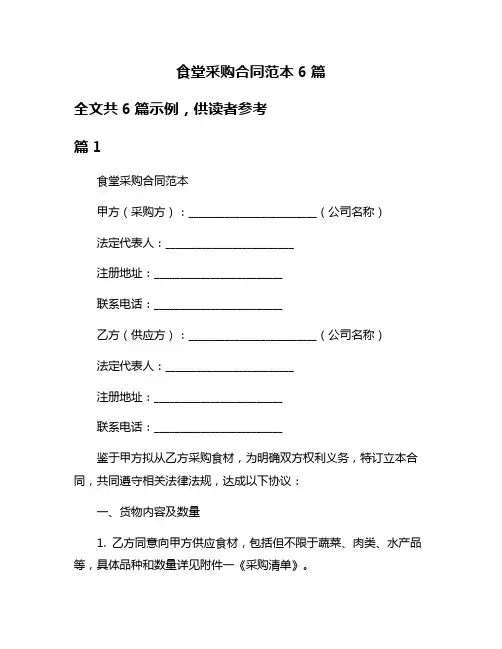 食堂采购合同范本 6 篇

全文共 6 篇示例，供读者参考

篇 1

食堂采购合同范本

甲方（采购方）：________________________（公司名称）

法定代表人：________________________

注册地址：________________________

联系电话：________________________

乙方（供应方）：________________________（公司名称）

法定代表人：________________________

注册地址：________________________

联系电话：________________________

鉴于甲方拟从乙方采购食材，为明确双方权利义务，特订立本合同，共同遵守相关法律法规，达成以下协议：

一、货物内容及数量

1. 乙方同意向甲方供应食材，包括但不限于蔬菜、肉类、水产品等，具体品种和数量详见附件一《采购清单》。